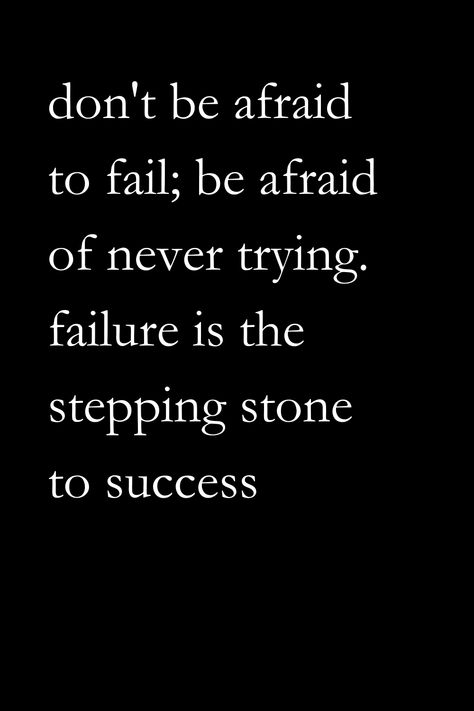 don't be afraid to fail; be afraid of never trying. failure is the stepping stone to success